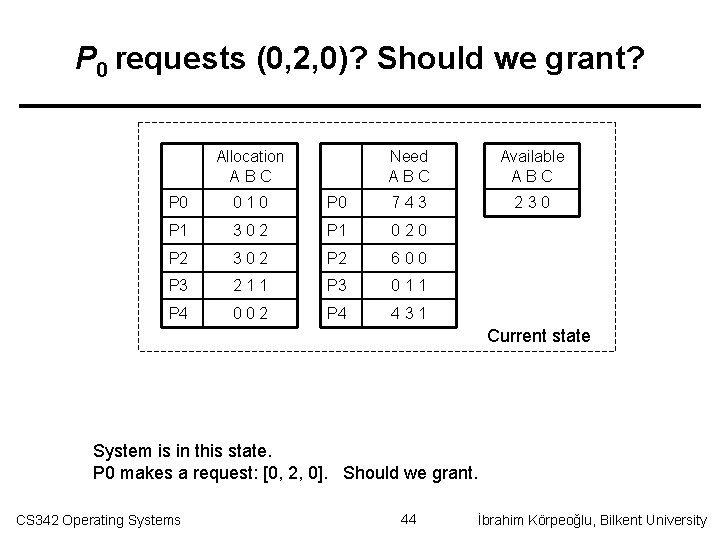 $P_0$ requests (0,2,0)? Should we grant?

|  | Allocation A B C |
|---|---|
| P0 | 0 1 0 |
| P1 | 3 0 2 |
| P2 | 3 0 2 |
| P3 | 2 1 1 |
| P4 | 0 0 2 |

|  | Need A B C |
|---|---|
| P0 | 7 4 3 |
| P1 | 0 2 0 |
| P2 | 6 0 0 |
| P3 | 0 1 1 |
| P4 | 4 3 1 |

| Available A B C |
|---|
| 2 3 0 |

Current state

System is in this state.
P0 makes a request: [0, 2, 0]. Should we grant.

CS342 Operating Systems 44 İbrahim Körpeoğlu, Bilkent University